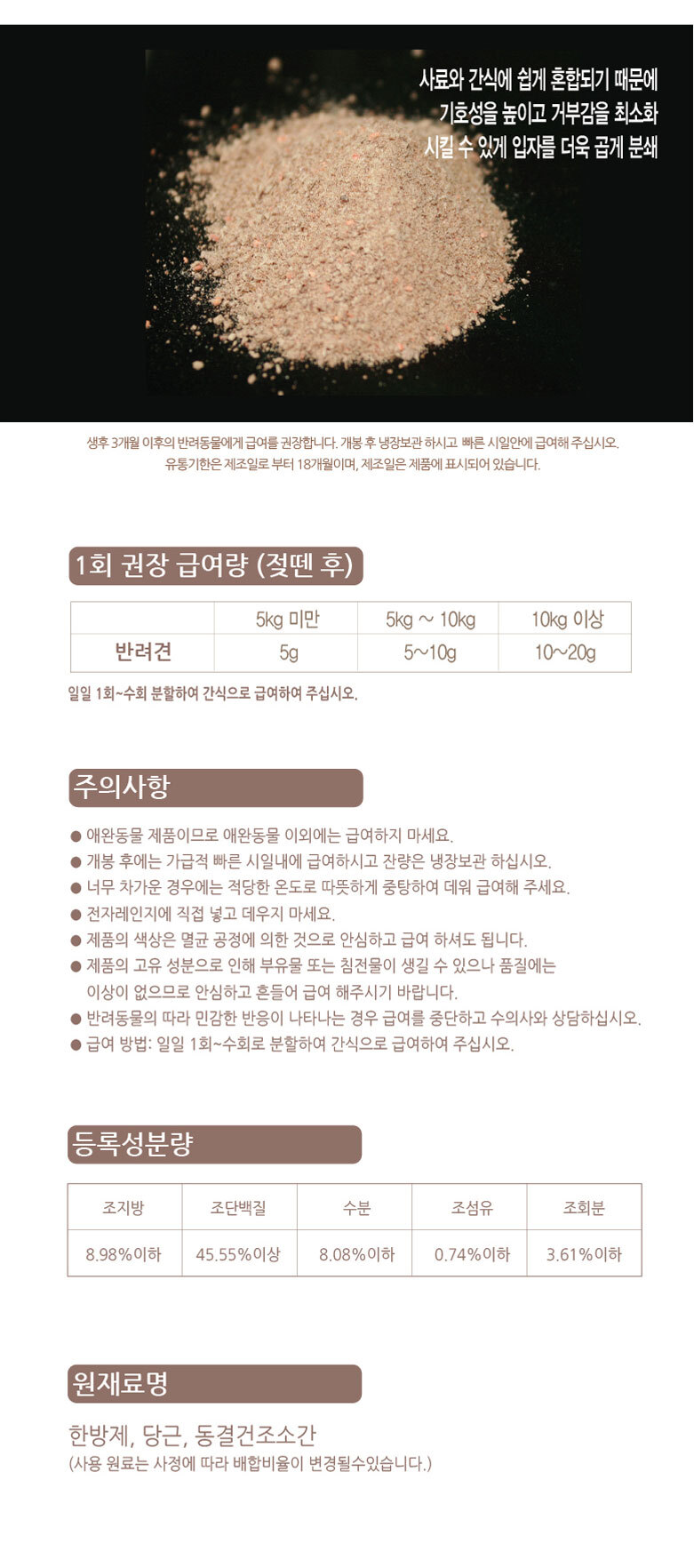 사료와 간식에 쉽게 혼합되기 때문에
기호성을 높이고 거부감을 최소화
시킬 수 있게 입자를 더욱 곱게 분쇄

생후 3개월 이후의 반려동물에게 급여를 권장합니다. 개봉 후 냉장보관 하시고 빠른 시일안에 급여해 주십시오.
유통기한은 제조일로 부터 18개월이며, 제조일은 제품에 표시되어 있습니다.

1회 권장 급여량 (젖뗀 후)

| | 5kg 미만 | 5kg ~ 10kg | 10kg 이상 |
|---|---|---|---|
| 반려견 | 5g | 5~10g | 10~20g |

일일 1회~수회 분할하여 간식으로 급여하여 주십시오.

주의사항

● 애완동물 제품이므로 애완동물 이외에는 급여하지 마세요.
● 개봉 후에는 가급적 빠른 시일내에 급여하시고 잔량은 냉장보관 하십시오.
● 너무 차가운 경우에는 적당한 온도로 따뜻하게 중탕하여 데워 급여해 주세요.
● 전자레인지에 직접 넣고 데우지 마세요.
● 제품의 색상은 멸균 공정에 의한 것으로 안심하고 급여 하셔도 됩니다.
● 제품의 고유 성분으로 인해 부유물 또는 침전물이 생길 수 있으나 품질에는 이상이 없으므로 안심하고 흔들어 급여 해주시기 바랍니다.
● 반려동물의 따라 민감한 반응이 나타나는 경우 급여를 중단하고 수의사와 상담하십시오.
● 급여 방법: 일일 1회~수회로 분할하여 간식으로 급여하여 주십시오.

등록성분량

| 조지방 | 조단백질 | 수분 | 조섬유 | 조회분 |
|---|---|---|---|---|
| 8.98%이하 | 45.55%이상 | 8.08%이하 | 0.74%이하 | 3.61%이하 |

원재료명

한방제, 당근, 동결건조소간
(사용 원료는 사정에 따라 배합비율이 변경될수있습니다.)